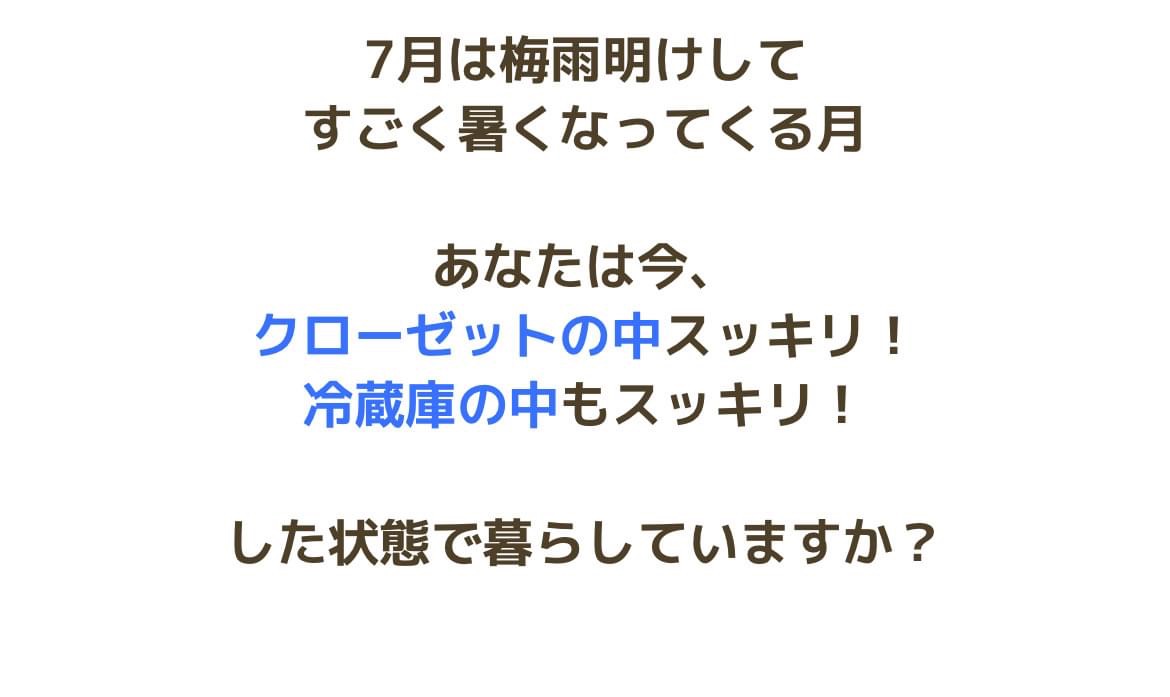 7月は梅雨明けして
すごく暑くなってくる月

あなたは今、
クローゼットの中スッキリ！
冷蔵庫の中もスッキリ！

した状態で暮らしていますか？